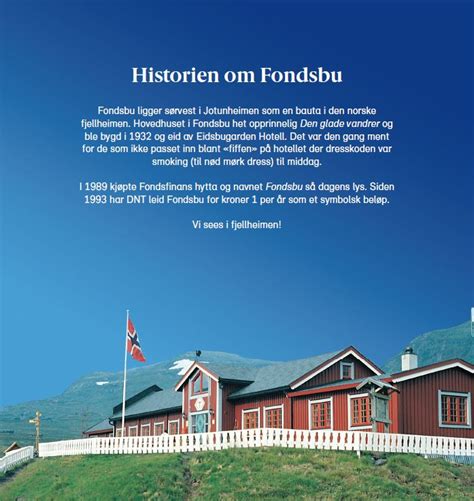 Historien om Fondsbu

Fondsbu ligger sørvest i Jotunheimen som en bauta i den norske fjellheimen. Hovedhuset i Fondsbu het opprinnelig Den glade vandrer og ble bygd i 1932 og eid av Eidsbugarden Hotell. Det var den gang ment for de som ikke passet inn blant «fiffen» på hotellet der dresskoden var smoking (til nød mørk dress) til middag.

I 1989 kjøpte Fondsfinans hytta og navnet Fondsbu så dagens lys. Siden 1993 har DNT leid Fondsbu for kroner 1 per år som et symbolsk beløp.

Vi sees i fjellheimen!